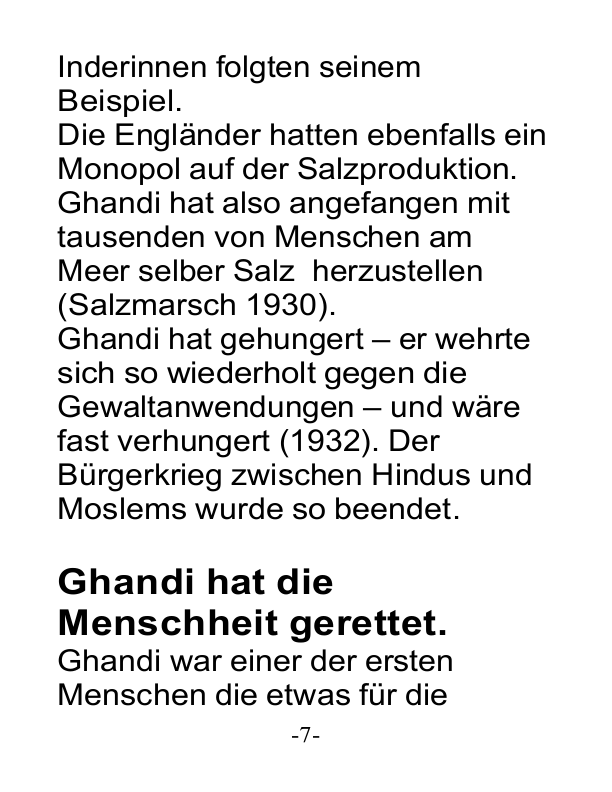 Inderinnen folgten seinem Beispiel.
Die Engländer hatten ebenfalls ein Monopol auf der Salzproduktion. Ghandi hat also angefangen mit tausenden von Menschen am Meer selber Salz  herzustellen (Salzmarsch 1930).
Ghandi hat gehungert – er wehrte sich so wiederholt gegen die Gewaltanwendungen – und wäre fast verhungert (1932). Der Bürgerkrieg zwischen Hindus und Moslems wurde so beendet.

Ghandi hat die Menschheit gerettet.

Ghandi war einer der ersten Menschen die etwas für die

-7-